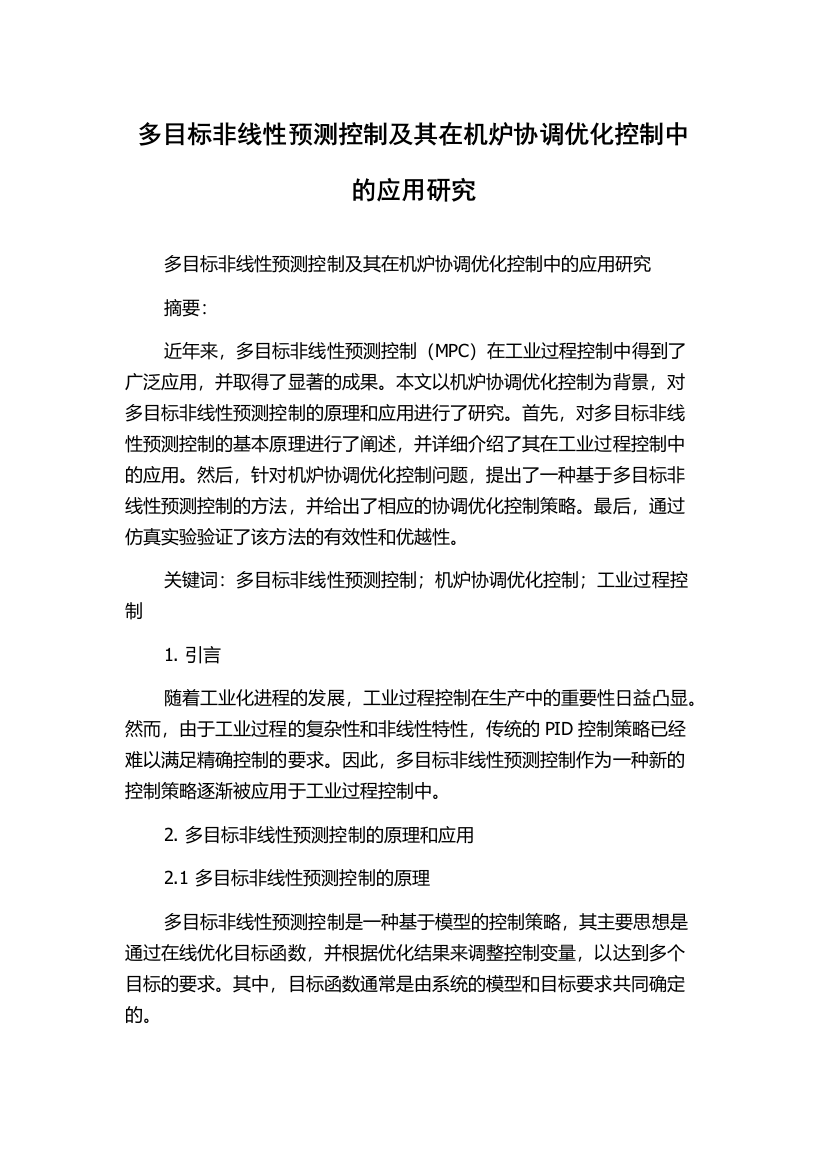 多目标非线性预测控制及其在机炉协调优化控制中的应用研究

多目标非线性预测控制及其在机炉协调优化控制中的应用研究

摘要:

近年来，多目标非线性预测控制（MPC）在工业过程控制中得到了广泛应用，并取得了显著的成果。本文以机炉协调优化控制为背景，对多目标非线性预测控制的原理和应用进行了研究。首先，对多目标非线性预测控制的基本原理进行了阐述，并详细介绍了其在工业过程控制中的应用。然后，针对机炉协调优化控制问题，提出了一种基于多目标非线性预测控制的方法，并给出了相应的协调优化控制策略。最后，通过仿真实验验证了该方法的有效性和优越性。

关键词：多目标非线性预测控制；机炉协调优化控制；工业过程控制

1. 引言

随着工业化进程的发展，工业过程控制在生产中的重要性日益凸显。然而，由于工业过程的复杂性和非线性特性，传统的 PID 控制策略已经难以满足精确控制的要求。因此，多目标非线性预测控制作为一种新的控制策略逐渐被应用于工业过程控制中。

2. 多目标非线性预测控制的原理和应用

2.1 多目标非线性预测控制的原理

多目标非线性预测控制是一种基于模型的控制策略，其主要思想是通过在线优化目标函数，并根据优化结果来调整控制变量，以达到多个目标的要求。其中，目标函数通常是由系统的模型和目标要求共同确定的。